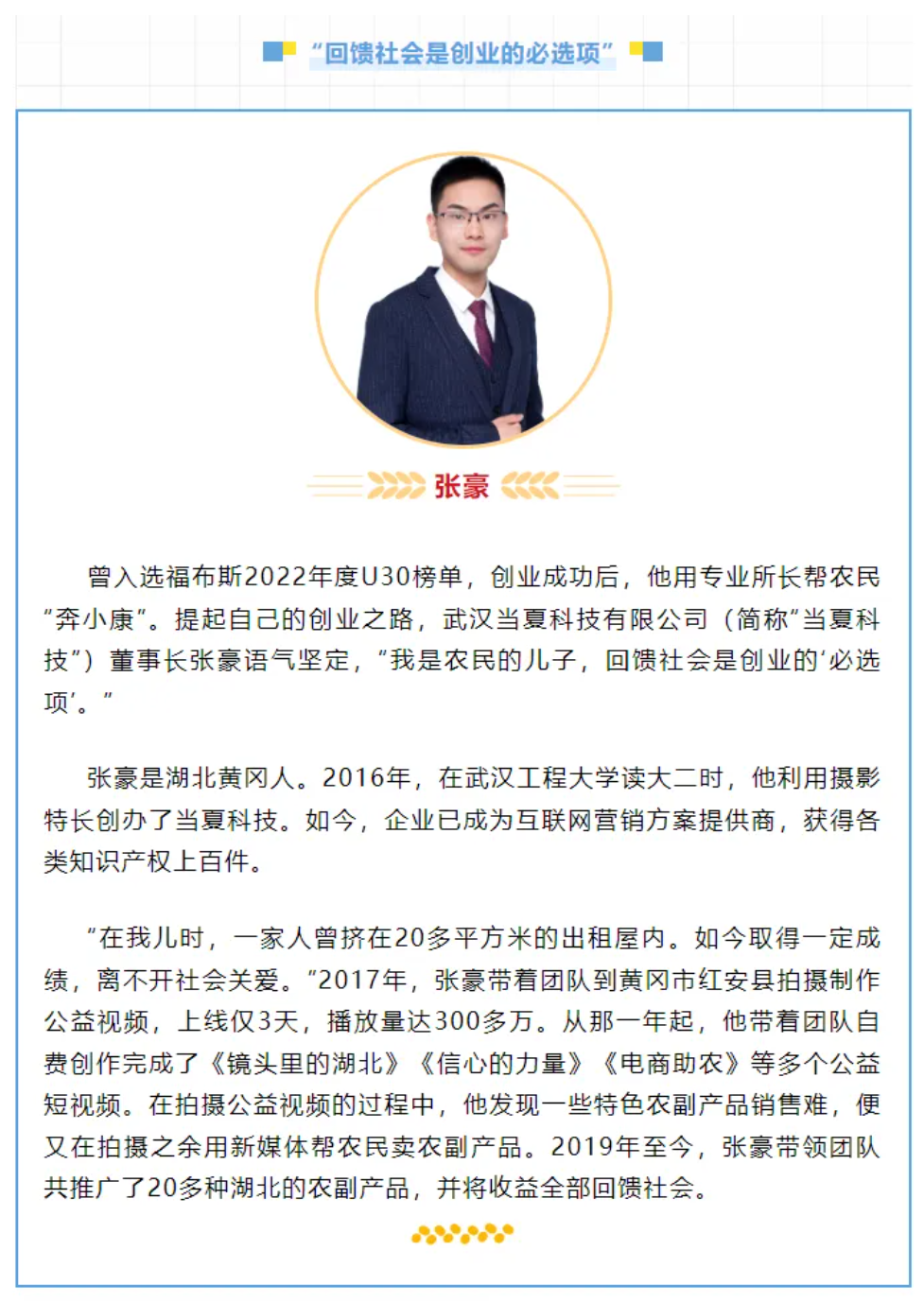 “回馈社会是创业的必选项”

张豪

曾入选福布斯2022年度U30榜单，创业成功后，他用专业所长帮农民“奔小康”。提起自己的创业之路，武汉当夏科技有限公司（简称“当夏科技”）董事长张豪语气坚定，“我是农民的儿子，回馈社会是创业的‘必选项’。”

张豪是湖北黄冈人。2016年，在武汉工程大学读大二时，他利用摄影特长创办了当夏科技。如今，企业已成为互联网营销方案提供商，获得各类知识产权上百件。

“在我儿时，一家人曾挤在20多平方米的出租屋内。如今取得一定成绩，离不开社会关爱。”2017年，张豪带着团队到黄冈市红安县拍摄制作公益视频，上线仅3天，播放量达300多万。从那一年起，他带着团队自费创作完成了《镜头里的湖北》《信心的力量》《电商助农》等多个公益短视频。在拍摄公益视频的过程中，他发现一些特色农副产品销售难，便又在拍摄之余用新媒体帮农民卖农副产品。2019年至今，张豪带领团队共推广了20多种湖北的农副产品，并将收益全部回馈社会。